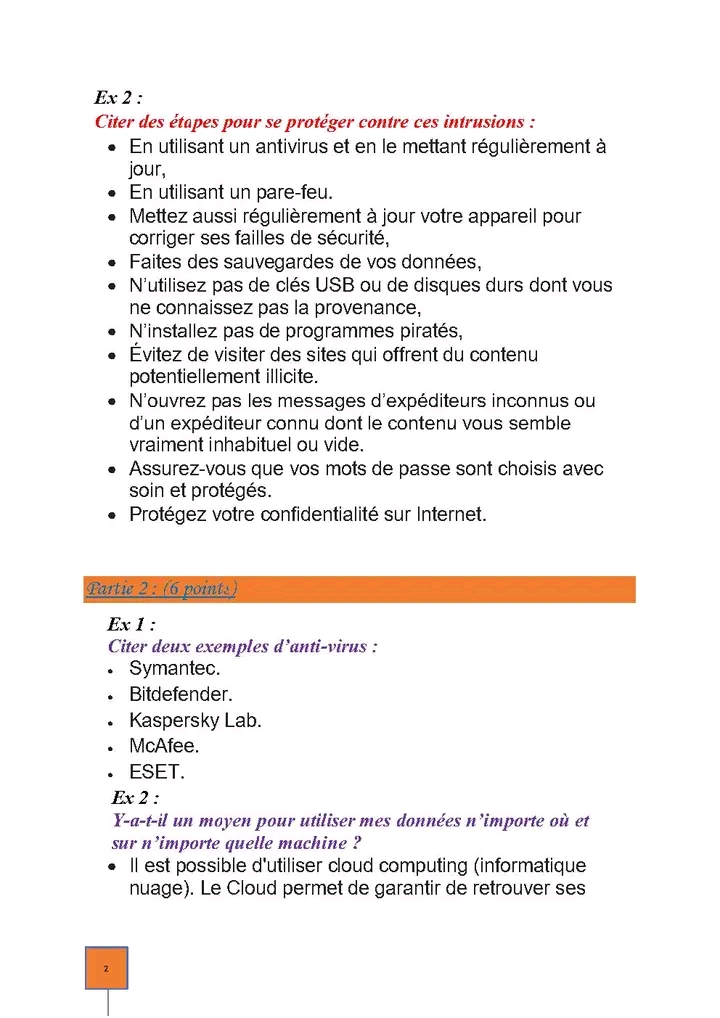 Ex 2 :
Citer des étapes pour se protéger contre ces intrusions :

- En utilisant un antivirus et en le mettant régulièrement à jour,
- En utilisant un pare-feu.
- Mettez aussi régulièrement à jour votre appareil pour corriger ses failles de sécurité,
- Faites des sauvegardes de vos données,
- N'utilisez pas de clés USB ou de disques durs dont vous ne connaissez pas la provenance,
- N'installez pas de programmes piratés,
- Évitez de visiter des sites qui offrent du contenu potentiellement illicite.
- N'ouvrez pas les messages d'expéditeurs inconnus ou d'un expéditeur connu dont le contenu vous semble vraiment inhabituel ou vide.
- Assurez-vous que vos mots de passe sont choisis avec soin et protégés.
- Protégez votre confidentialité sur Internet.

Partie 2 : (6 points)

Ex 1 :
Citer deux exemples d'anti-virus :

- Symantec.
- Bitdefender.
- Kaspersky Lab.
- McAfee.
- ESET.

Ex 2 :
Y-a-t-il un moyen pour utiliser mes données n'importe où et sur n'importe quelle machine ?

- Il est possible d'utiliser cloud computing (informatique nuage). Le Cloud permet de garantir de retrouver ses

2